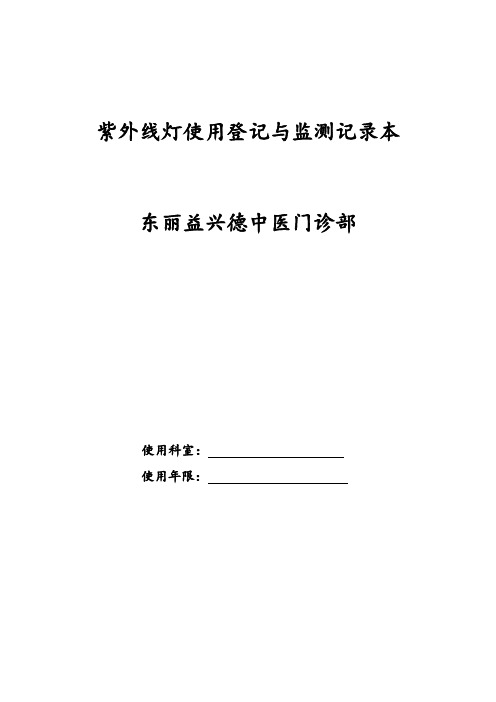 紫外线灯使用登记与监测记录本

东丽益兴德中医门诊部

使用科室：

使用年限：